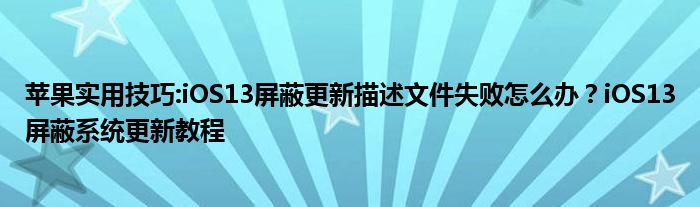 苹果实用技巧:iOS13屏蔽更新描述文件失败怎么办？iOS13屏蔽系统更新教程